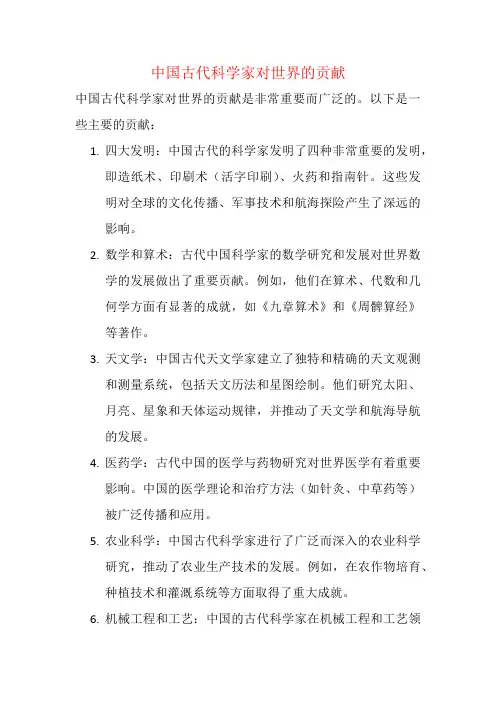 中国古代科学家对世界的贡献

中国古代科学家对世界的贡献是非常重要而广泛的。以下是一些主要的贡献：

1. 四大发明：中国古代的科学家发明了四种非常重要的发明，即造纸术、印刷术（活字印刷）、火药和指南针。这些发明对全球的文化传播、军事技术和航海探险产生了深远的影响。

2. 数学和算术：古代中国科学家的数学研究和发展对世界数学的发展做出了重要贡献。例如，他们在算术、代数和几何学方面有显著的成就，如《九章算术》和《周髀算经》等著作。

3. 天文学：中国古代天文学家建立了独特和精确的天文观测和测量系统，包括天文历法和星图绘制。他们研究太阳、月亮、星象和天体运动规律，并推动了天文学和航海导航的发展。

4. 医药学：古代中国的医学与药物研究对世界医学有着重要影响。中国的医学理论和治疗方法（如针灸、中草药等）被广泛传播和应用。

5. 农业科学：中国古代科学家进行了广泛而深入的农业科学研究，推动了农业生产技术的发展。例如，在农作物培育、种植技术和灌溉系统等方面取得了重大成就。

6. 机械工程和工艺：中国的古代科学家在机械工程和工艺领